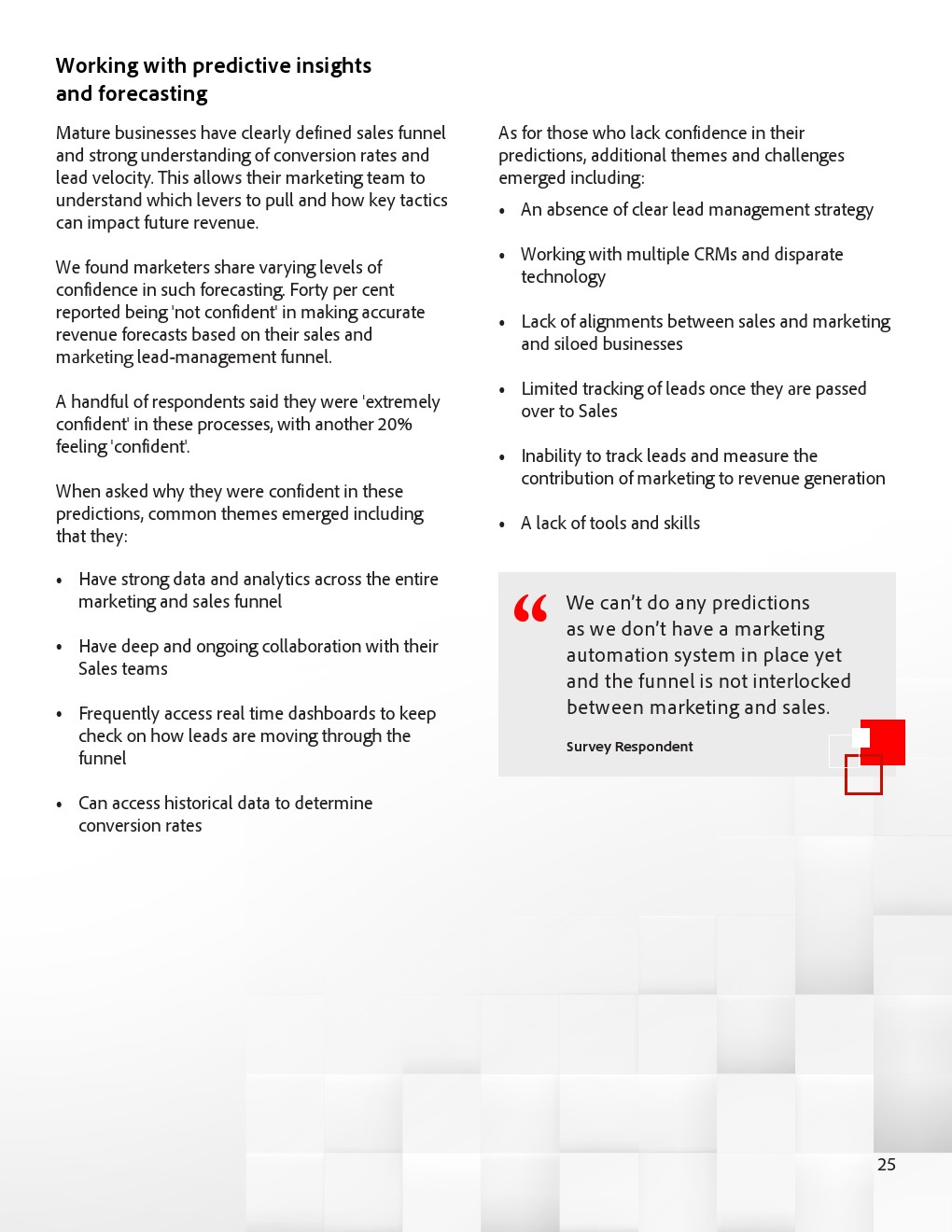 Working with predictive insights and forecasting

Mature businesses have clearly defined sales funnel and strong understanding of conversion rates and lead velocity. This allows their marketing team to understand which levers to pull and how key tactics can impact future revenue.

We found marketers share varying levels of confidence in such forecasting. Forty per cent reported being 'not confident' in making accurate revenue forecasts based on their sales and marketing lead-management funnel.

A handful of respondents said they were 'extremely confident' in these processes, with another 20% feeling 'confident'.

When asked why they were confident in these predictions, common themes emerged including that they:

• Have strong data and analytics across the entire marketing and sales funnel

• Have deep and ongoing collaboration with their Sales teams

• Frequently access real time dashboards to keep check on how leads are moving through the funnel

• Can access historical data to determine conversion rates

As for those who lack confidence in their predictions, additional themes and challenges emerged including:

• An absence of clear lead management strategy

• Working with multiple CRMs and disparate technology

• Lack of alignments between sales and marketing and siloed businesses

• Limited tracking of leads once they are passed over to Sales

• Inability to track leads and measure the contribution of marketing to revenue generation

• A lack of tools and skills

“ We can’t do any predictions as we don’t have a marketing automation system in place yet and the funnel is not interlocked between marketing and sales.

Survey Respondent

25